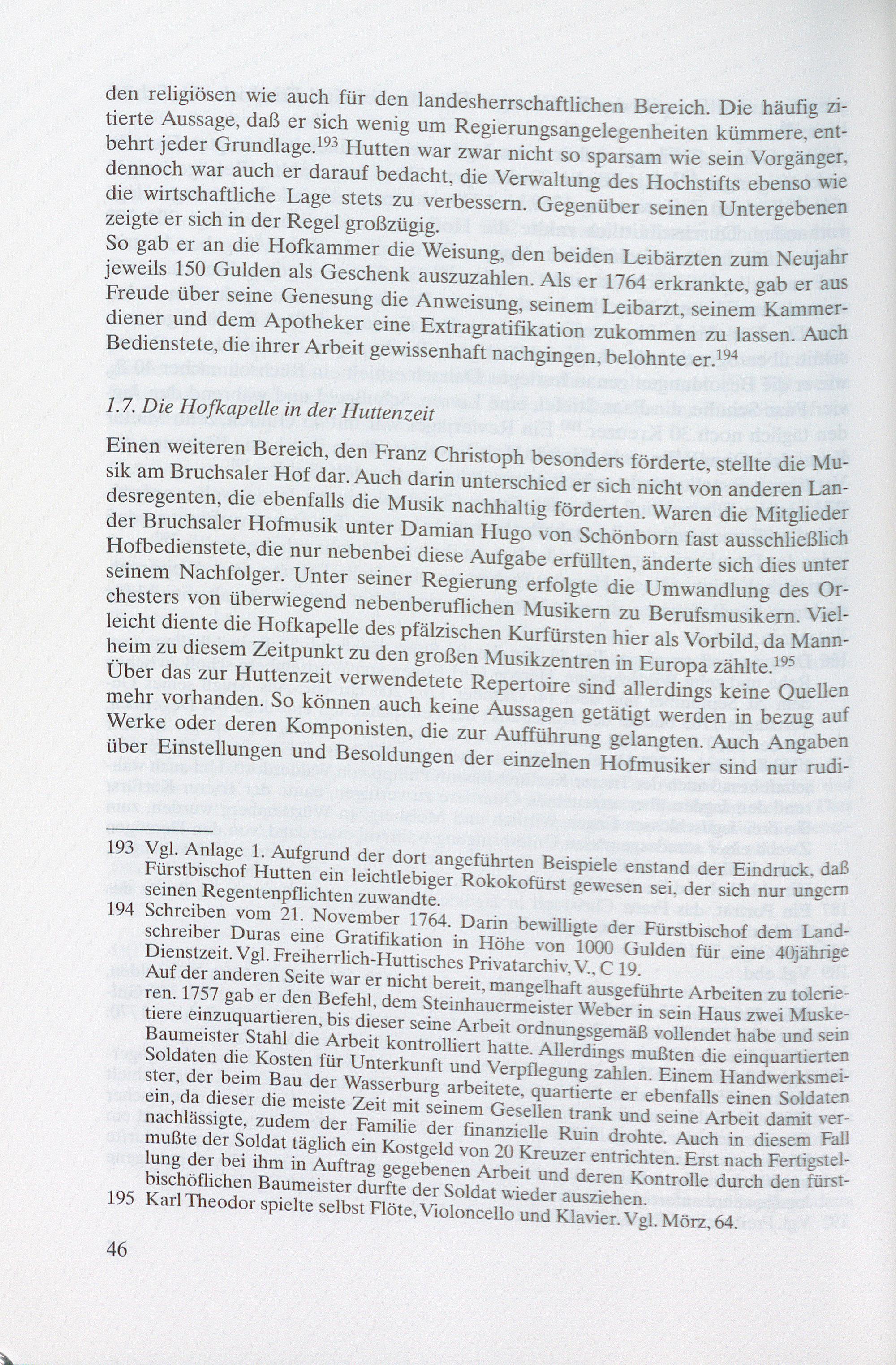 den religiösen wie auch für den landesherrschaftlichen Bereich. Die häufig zitierte Aussage, daß er sich wenig um Regierungsangelegenheiten kümmere, entbehrt jeder Grundlage.$^{193}$ Hutten war zwar nicht so sparsam wie sein Vorgänger, dennoch war auch er darauf bedacht, die Verwaltung des Hochstifts ebenso wie die wirtschaftliche Lage stets zu verbessern. Gegenüber seinen Untergebenen zeigte er sich in der Regel großzügig.
So gab er an die Hofkammer die Weisung, den beiden Leibärzten zum Neujahr jeweils 150 Gulden als Geschenk auszuzahlen. Als er 1764 erkrankte, gab er aus Freude über seine Genesung die Anweisung, seinem Leibarzt, seinem Kammerdiener und dem Apotheker eine Extragratifikation zukommen zu lassen. Auch Bedienstete, die ihrer Arbeit gewissenhaft nachgingen, belohnte er.$^{194}$

1.7. Die Hofkapelle in der Huttenzeit

Einen weiteren Bereich, den Franz Christoph besonders förderte, stellte die Musik am Bruchsaler Hof dar. Auch darin unterschied er sich nicht von anderen Landesregenten, die ebenfalls die Musik nachhaltig förderten. Waren die Mitglieder der Bruchsaler Hofmusik unter Damian Hugo von Schönborn fast ausschließlich Hofbedienstete, die nur nebenbei diese Aufgabe erfüllten, änderte sich dies unter seinem Nachfolger. Unter seiner Regierung erfolgte die Umwandlung des Orchesters von überwiegend nebenberuflichen Musikern zu Berufsmusikern. Vielleicht diente die Hofkapelle des pfälzischen Kurfürsten hier als Vorbild, da Mannheim zu diesem Zeitpunkt zu den großen Musikzentren in Europa zählte.$^{195}$
Über das zur Huttenzeit verwendetete Repertoire sind allerdings keine Quellen mehr vorhanden. So können auch keine Aussagen getätigt werden in bezug auf Werke oder deren Komponisten, die zur Aufführung gelangten. Auch Angaben über Einstellungen und Besoldungen der einzelnen Hofmusiker sind nur rudi-

193 Vgl. Anlage 1. Aufgrund der dort angeführten Beispiele enstand der Eindruck, daß Fürstbischof Hutten ein leichtlebiger Rokokofürst gewesen sei, der sich nur ungern seinen Regentenpflichten zuwandte.
194 Schreiben vom 21. November 1764. Darin bewilligte der Fürstbischof dem Landschreiber Duras eine Gratifikation in Höhe von 1000 Gulden für eine 40jährige Dienstzeit. Vgl. Freiherrlich-Huttisches Privatarchiv, V., C 19.
Auf der anderen Seite war er nicht bereit, mangelhaft ausgeführte Arbeiten zu tolerieren. 1757 gab er den Befehl, dem Steinhauermeister Weber in sein Haus zwei Musketiere einzuquartieren, bis dieser seine Arbeit ordnungsgemäß vollendet habe und sein Baumeister Stahl die Arbeit kontrolliert hatte. Allerdings mußten die einquartierten Soldaten die Kosten für Unterkunft und Verpflegung zahlen. Einem Handwerksmeister, der beim Bau der Wasserburg arbeitete, quartierte er ebenfalls einen Soldaten ein, da dieser die meiste Zeit mit seinem Gesellen trank und seine Arbeit damit vernachlässigte, zudem der Familie der finanzielle Ruin drohte. Auch in diesem Fall mußte der Soldat täglich ein Kostgeld von 20 Kreuzer entrichten. Erst nach Fertigstellung der bei ihm in Auftrag gegebenen Arbeit und deren Kontrolle durch den fürstbischöflichen Baumeister durfte der Soldat wieder ausziehen.
195 Karl Theodor spielte selbst Flöte, Violoncello und Klavier. Vgl. Mörz, 64.

46